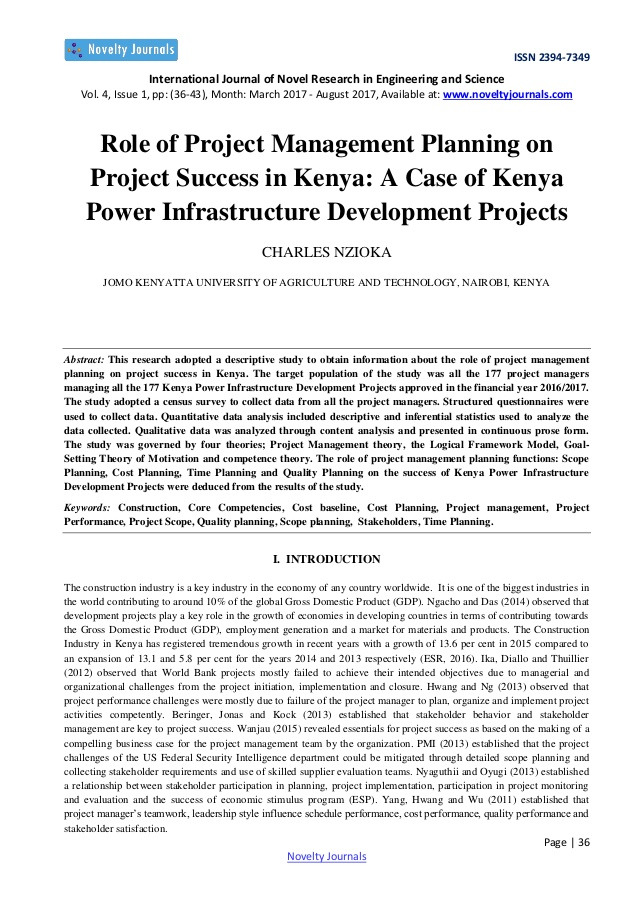 Novelty Journals

ISSN 2394-7349

International Journal of Novel Research in Engineering and Science
Vol. 4, Issue 1, pp: (36-43), Month: March 2017 - August 2017, Available at: www.noveltyjournals.com

Role of Project Management Planning on Project Success in Kenya: A Case of Kenya Power Infrastructure Development Projects

CHARLES NZIOKA

JOMO KENYATTA UNIVERSITY OF AGRICULTURE AND TECHNOLOGY, NAIROBI, KENYA

Abstract: This research adopted a descriptive study to obtain information about the role of project management planning on project success in Kenya. The target population of the study was all the 177 project managers managing all the 177 Kenya Power Infrastructure Development Projects approved in the financial year 2016/2017. The study adopted a census survey to collect data from all the project managers. Structured questionnaires were used to collect data. Quantitative data analysis included descriptive and inferential statistics used to analyze the data collected. Qualitative data was analyzed through content analysis and presented in continuous prose form. The study was governed by four theories; Project Management theory, the Logical Framework Model, Goal-Setting Theory of Motivation and competence theory. The role of project management planning functions: Scope Planning, Cost Planning, Time Planning and Quality Planning on the success of Kenya Power Infrastructure Development Projects were deduced from the results of the study.

Keywords: Construction, Core Competencies, Cost baseline, Cost Planning, Project management, Project Performance, Project Scope, Quality planning, Scope planning, Stakeholders, Time Planning.

I. INTRODUCTION

The construction industry is a key industry in the economy of any country worldwide. It is one of the biggest industries in the world contributing to around 10% of the global Gross Domestic Product (GDP). Ngacho and Das (2014) observed that development projects play a key role in the growth of economies in developing countries in terms of contributing towards the Gross Domestic Product (GDP), employment generation and a market for materials and products. The Construction Industry in Kenya has registered tremendous growth in recent years with a growth of 13.6 per cent in 2015 compared to an expansion of 13.1 and 5.8 per cent for the years 2014 and 2013 respectively (ESR, 2016). Ika, Diallo and Thuillier (2012) observed that World Bank projects mostly failed to achieve their intended objectives due to managerial and organizational challenges from the project initiation, implementation and closure. Hwang and Ng (2013) observed that project performance challenges were mostly due to failure of the project manager to plan, organize and implement project activities competently. Beringer, Jonas and Kock (2013) established that stakeholder behavior and stakeholder management are key to project success. Wanjau (2015) revealed essentials for project success as based on the making of a compelling business case for the project management team by the organization. PMI (2013) established that the project challenges of the US Federal Security Intelligence department could be mitigated through detailed scope planning and collecting stakeholder requirements and use of skilled supplier evaluation teams. Nyaguthii and Oyugi (2013) established a relationship between stakeholder participation in planning, project implementation, participation in project monitoring and evaluation and the success of economic stimulus program (ESP). Yang, Hwang and Wu (2011) established that project manager's teamwork, leadership style influence schedule performance, cost performance, quality performance and stakeholder satisfaction.

Page | 36

Novelty Journals